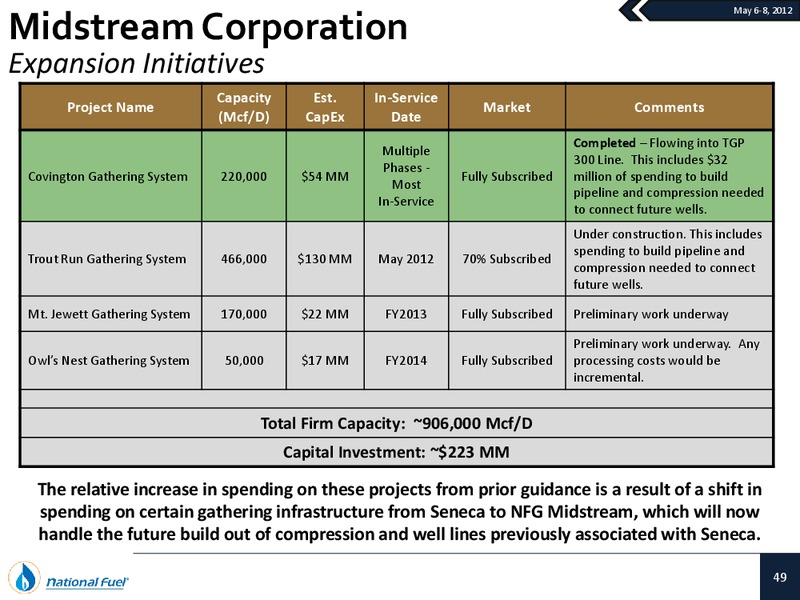 May 6-8, 2012

Midstream Corporation
Expansion Initiatives

| Project Name | Capacity (Mcf/D) | Est. CapEx | In-Service Date | Market | Comments |
|---|---|---|---|---|---|
| Covington Gathering System | 220,000 | $54 MM | Multiple Phases - Most In-Service | Fully Subscribed | Completed – Flowing into TGP 300 Line. This includes $32 million of spending to build pipeline and compression needed to connect future wells. |
| Trout Run Gathering System | 466,000 | $130 MM | May 2012 | 70% Subscribed | Under construction. This includes spending to build pipeline and compression needed to connect future wells. |
| Mt. Jewett Gathering System | 170,000 | $22 MM | FY2013 | Fully Subscribed | Preliminary work underway |
| Owl's Nest Gathering System | 50,000 | $17 MM | FY2014 | Fully Subscribed | Preliminary work underway. Any processing costs would be incremental. |

Total Firm Capacity: ~906,000 Mcf/D

Capital Investment: ~$223 MM

The relative increase in spending on these projects from prior guidance is a result of a shift in spending on certain gathering infrastructure from Seneca to NFG Midstream, which will now handle the future build out of compression and well lines previously associated with Seneca.

National Fuel

49